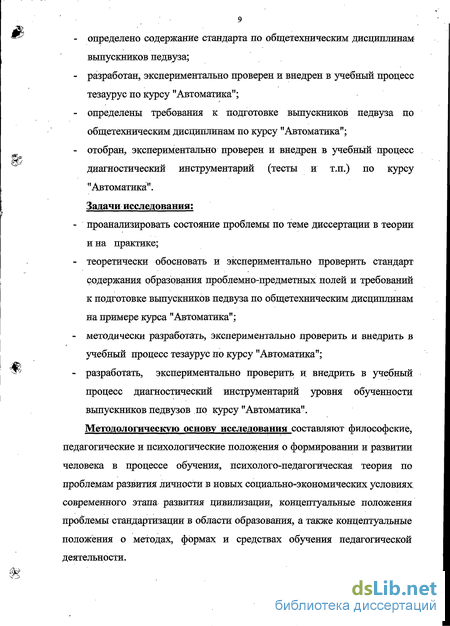 9

- определено содержание стандарта по общетехническим дисциплинам выпускников педвуза;
- разработан, экспериментально проверен и внедрен в учебный процесс тезаурус по курсу "Автоматика";
- определены требования к подготовке выпускников педвуза по общетехническим дисциплинам по курсу "Автоматика";
- отобран, экспериментально проверен и внедрен в учебный процесс диагностический инструментарий (тесты и т.п.) по курсу "Автоматика".

Задачи исследования:
- проанализировать состояние проблемы по теме диссертации в теории и на практике;
- теоретически обосновать и экспериментально проверить стандарт содержания образования проблемно-предметных полей и требований к подготовке выпускников педвуза по общетехническим дисциплинам на примере курса "Автоматика";
- методически разработать, экспериментально проверить и внедрить в учебный процесс тезаурус по курсу "Автоматика";
- разработать, экспериментально проверить и внедрить в учебный процесс диагностический инструментарий уровня обученности выпускников педвузов по курсу "Автоматика".

Методологическую основу исследования составляют философские, педагогические и психологические положения о формировании и развитии человека в процессе обучения, психолого-педагогическая теория по проблемам развития личности в новых социально-экономических условиях современного этапа развития цивилизации, концептуальные положения проблемы стандартизации в области образования, а также концептуальные положения о методах, формах и средствах обучения педагогической деятельности.

dsLib.net
библиотека диссертаций